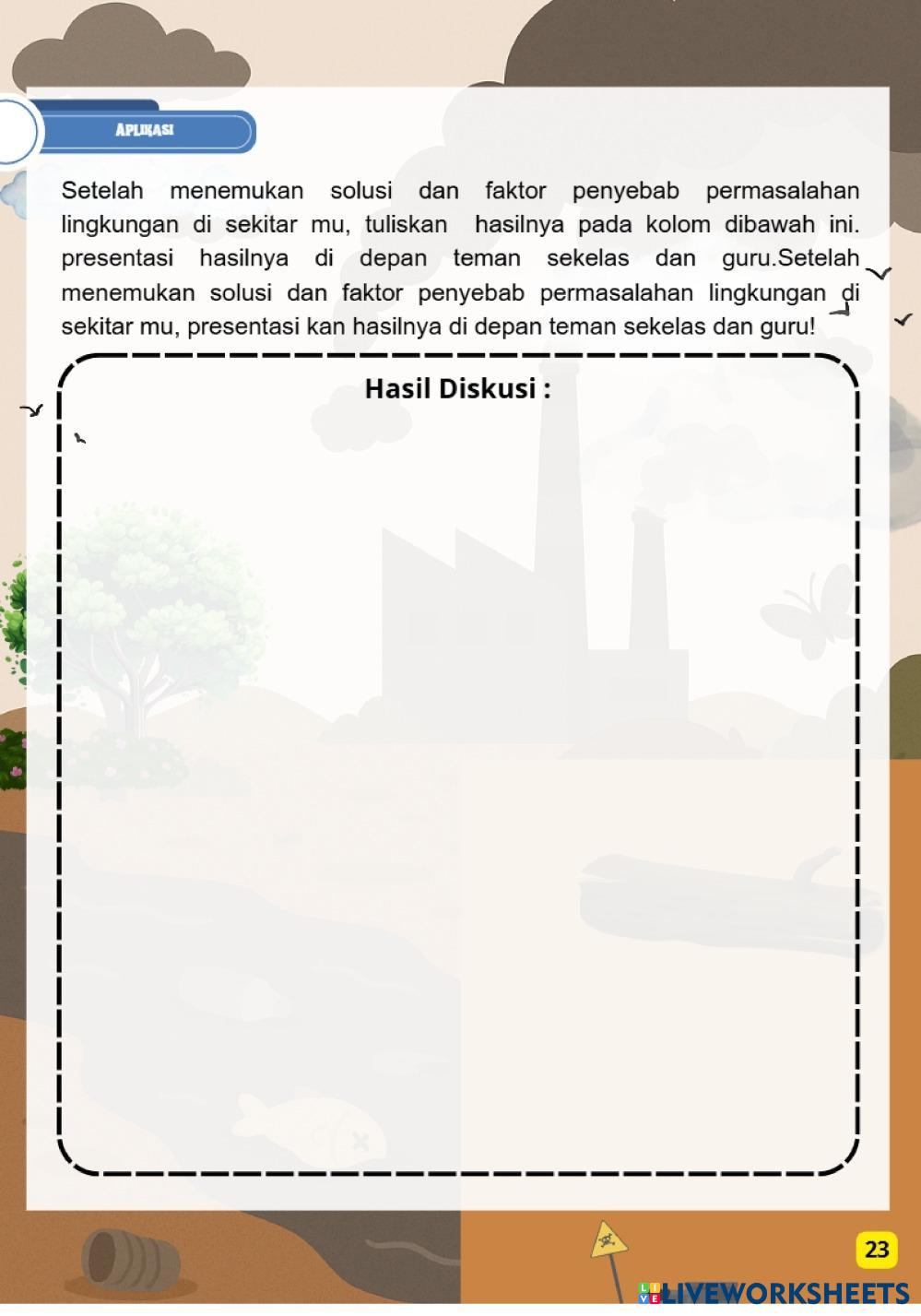 APLIKASI

Setelah menemukan solusi dan faktor penyebab permasalahan lingkungan di sekitar mu, tuliskan hasilnya pada kolom dibawah ini. presentasi hasilnya di depan teman sekelas dan guru.Setelah menemukan solusi dan faktor penyebab permasalahan lingkungan di sekitar mu, presentasi kan hasilnya di depan teman sekelas dan guru!

Hasil Diskusi :

23

LIVEWORKSHEETS